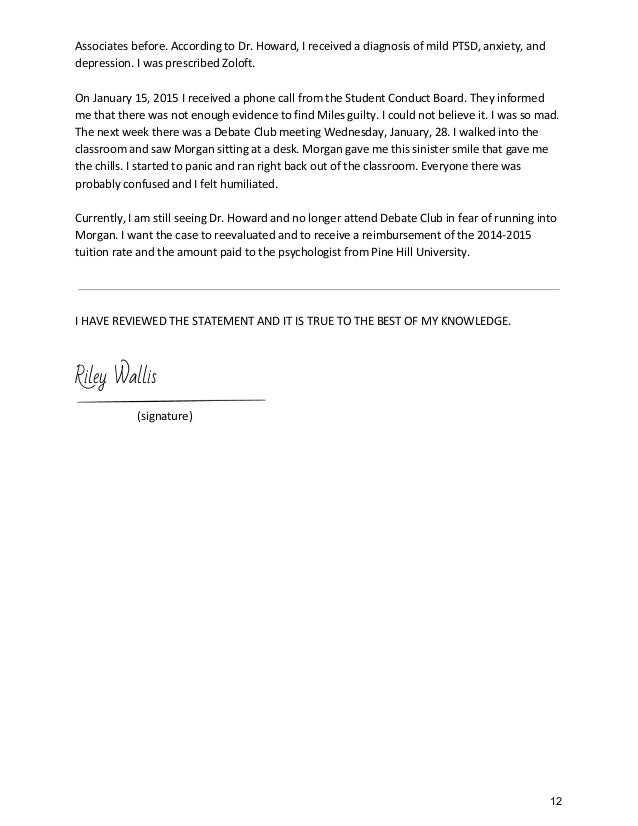 Associates before. According to Dr. Howard, I received a diagnosis of mild PTSD, anxiety, and depression. I was prescribed Zoloft.

On January 15, 2015 I received a phone call from the Student Conduct Board. They informed me that there was not enough evidence to find Miles guilty. I could not believe it. I was so mad. The next week there was a Debate Club meeting Wednesday, January, 28. I walked into the classroom and saw Morgan sitting at a desk. Morgan gave me this sinister smile that gave me the chills. I started to panic and ran right back out of the classroom. Everyone there was probably confused and I felt humiliated.

Currently, I am still seeing Dr. Howard and no longer attend Debate Club in fear of running into Morgan. I want the case to reevaluated and to receive a reimbursement of the 2014-2015 tuition rate and the amount paid to the psychologist from Pine Hill University.

I HAVE REVIEWED THE STATEMENT AND IT IS TRUE TO THE BEST OF MY KNOWLEDGE.

Riley Wallis

(signature)

12